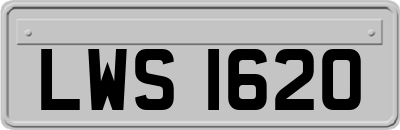 LWS 1620